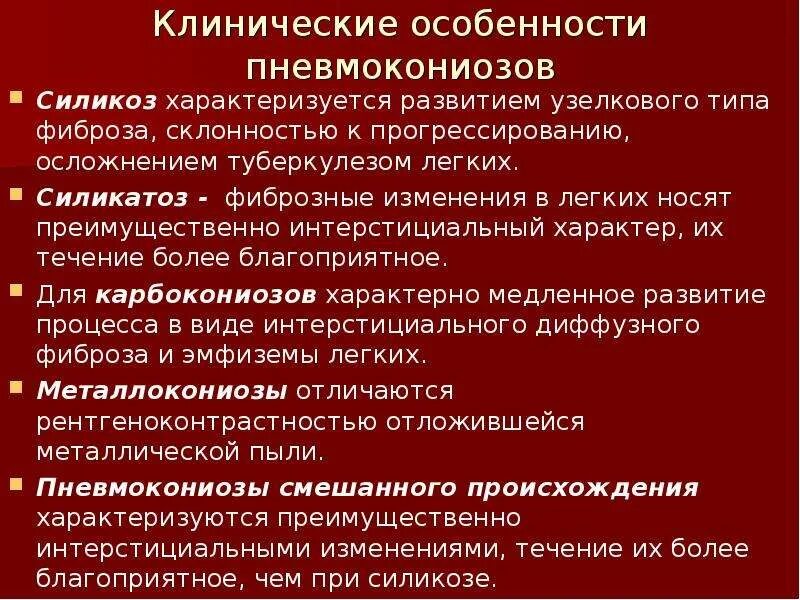 Клинические особенности пневмокониозов

Силикоз характеризуется развитием узелкового типа фиброза, склонностью к прогрессированию, осложнением туберкулезом легких.

Силикатоз - фиброзные изменения в легких носят преимущественно интерстициальный характер, их течение более благоприятное.

Для карбокониозов характерно медленное развитие процесса в виде интерстициального диффузного фиброза и эмфиземы легких.

Металлокониозы отличаются рентгеноконтрастностью отложившейся металлической пыли.

Пневмокониозы смешанного происхождения характеризуются преимущественно интерстициальными изменениями, течение их более благоприятное, чем при силикозе.